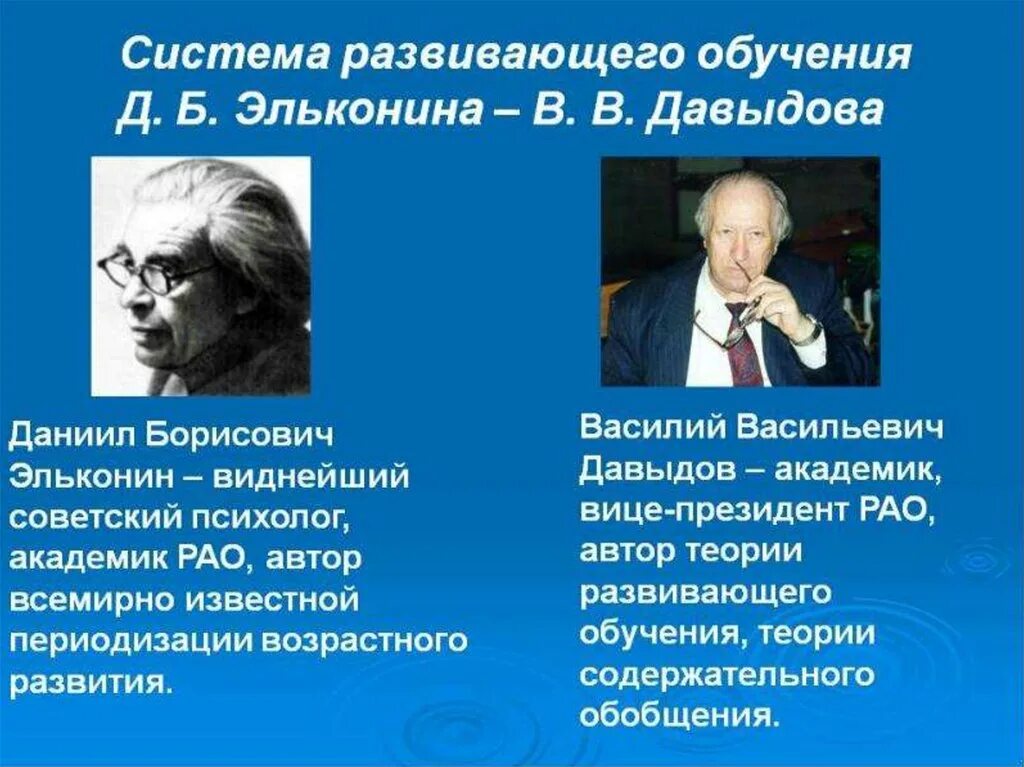 Система развивающего обучения Д. Б. Эльконина – В. В. Давыдова

Даниил Борисович Эльконин – виднейший советский психолог, академик РАО, автор всемирно известной периодизации возрастного развития.

Василий Васильевич Давыдов – академик, вице-президент РАО, автор теории развивающего обучения, теории содержательного обобщения.